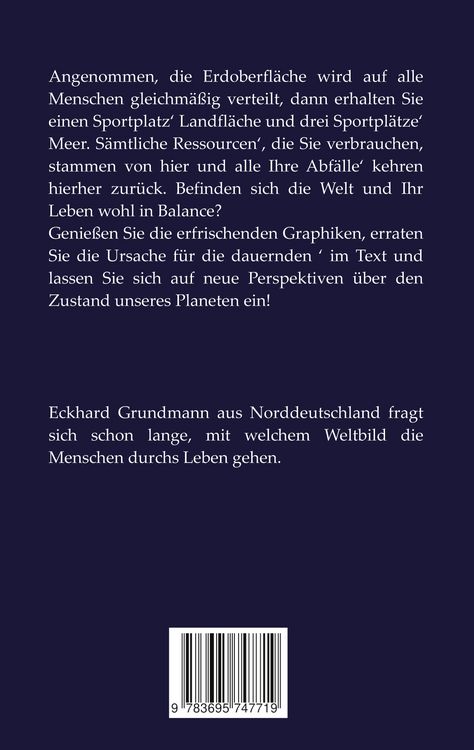 Angenommen, die Erdoberfläche wird auf alle Menschen gleichmäßig verteilt, dann erhalten Sie einen Sportplatz' Landfläche und drei Sportplätze' Meer. Sämtliche Ressourcen', die Sie verbrauchen, stammen von hier und alle Ihre Abfälle' kehren hierher zurück. Befinden sich die Welt und Ihr Leben wohl in Balance?
Genießen Sie die erfrischenden Graphiken, erraten Sie die Ursache für die dauernden ' im Text und lassen Sie sich auf neue Perspektiven über den Zustand unseres Planeten ein!

Eckhard Grundmann aus Norddeutschland fragt sich schon lange, mit welchem Weltbild die Menschen durchs Leben gehen.

9 783695 747719